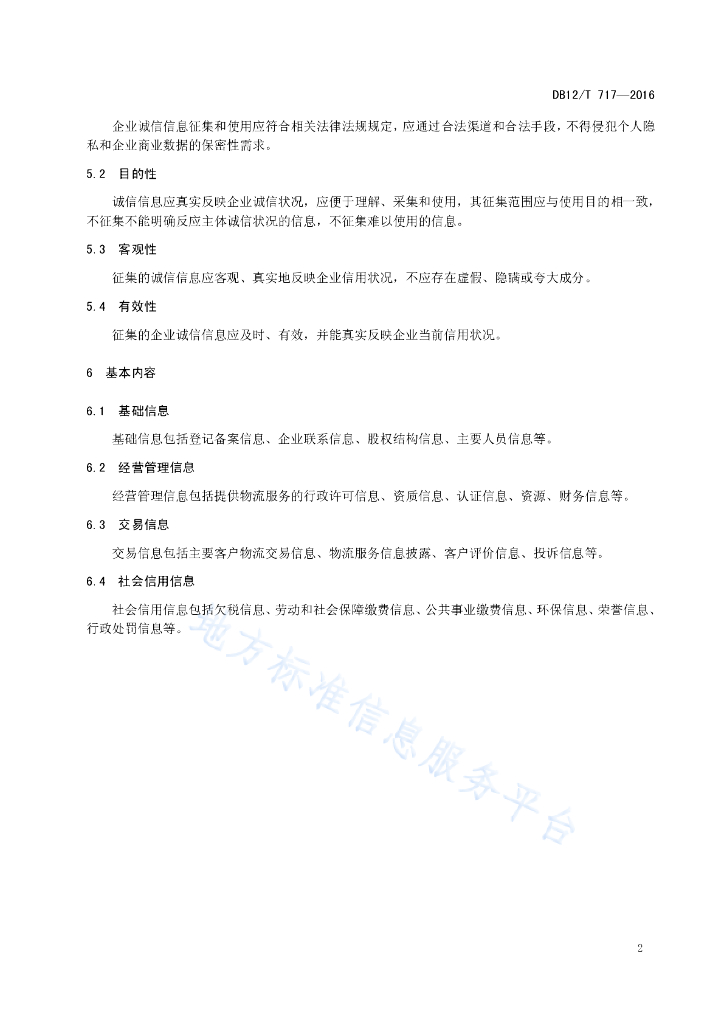 DB12/T 717—2016

企业诚信信息征集和使用应符合相关法律法规规定，应通过合法渠道和合法手段，不得侵犯个人隐私和企业商业数据的保密性需求。

5.2 目的性

诚信信息应真实反映企业诚信状况，应便于理解、采集和使用，其征集范围应与使用目的相一致，不征集不能明确反应主体诚信状况的信息，不征集难以使用的信息。

5.3 客观性

征集的诚信信息应客观、真实地反映企业信用状况，不应存在虚假、隐瞒或夸大成分。

5.4 有效性

征集的企业诚信信息应及时、有效，并能真实反映企业当前信用状况。

6 基本内容

6.1 基础信息

基础信息包括登记备案信息、企业联系信息、股权结构信息、主要人员信息等。

6.2 经营管理信息

经营管理信息包括提供物流服务的行政许可信息、资质信息、认证信息、资源、财务信息等。

6.3 交易信息

交易信息包括主要客户物流交易信息、物流服务信息披露、客户评价信息、投诉信息等。

6.4 社会信用信息

社会信用信息包括欠税信息、劳动和社会保障缴费信息、公共事业缴费信息、环保信息、荣誉信息、行政处罚信息等。

地方标准信息服务平台

2